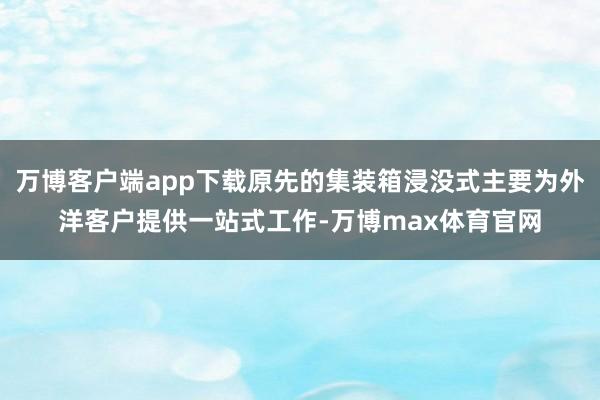 万博客户端app下载原先的集装箱浸没式主要为外洋客户提供一站式工作-万博max体育官网